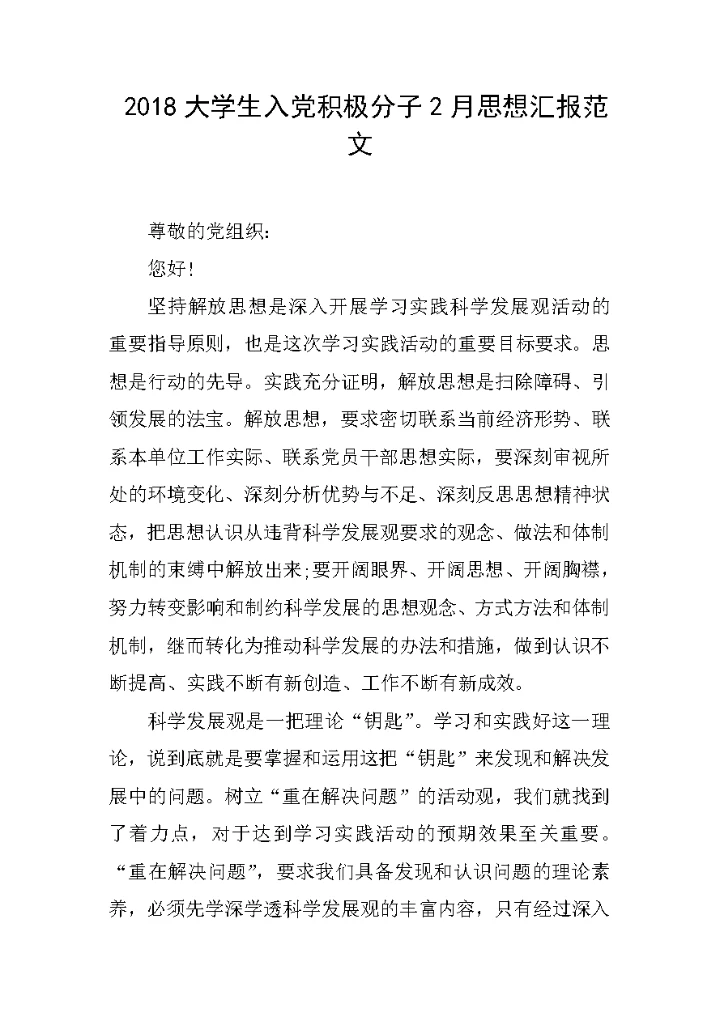 2018 大学生入党积极分子 2 月思想汇报范文

尊敬的党组织：

您好！

坚持解放思想是深入开展学习实践科学发展观活动的重要指导原则，也是这次学习实践活动的重要目标要求。思想是行动的先导。实践充分证明，解放思想是扫除障碍、引领发展的法宝。解放思想，要求密切联系当前经济形势、联系本单位工作实际、联系党员干部思想实际，要深刻审视所处的环境变化、深刻分析优势与不足、深刻反思思想精神状态，把思想认识从违背科学发展观要求的观念、做法和体制机制的束缚中解放出来；要开阔眼界、开阔思想、开阔胸襟，努力转变影响和制约科学发展的思想观念、方式方法和体制机制，继而转化为推动科学发展的办法和措施，做到认识不断提高、实践不断有新创造、工作不断有新成效。

科学发展观是一把理论“钥匙”。学习和实践好这一理论，说到底就是要掌握和运用这把“钥匙”来发现和解决发展中的问题。树立“重在解决问题”的活动观，我们就找到了着力点，对于达到学习实践活动的预期效果至关重要。“重在解决问题”，要求我们具备发现和认识问题的理论素养，必须先学深学透科学发展观的丰富内容，只有经过深入